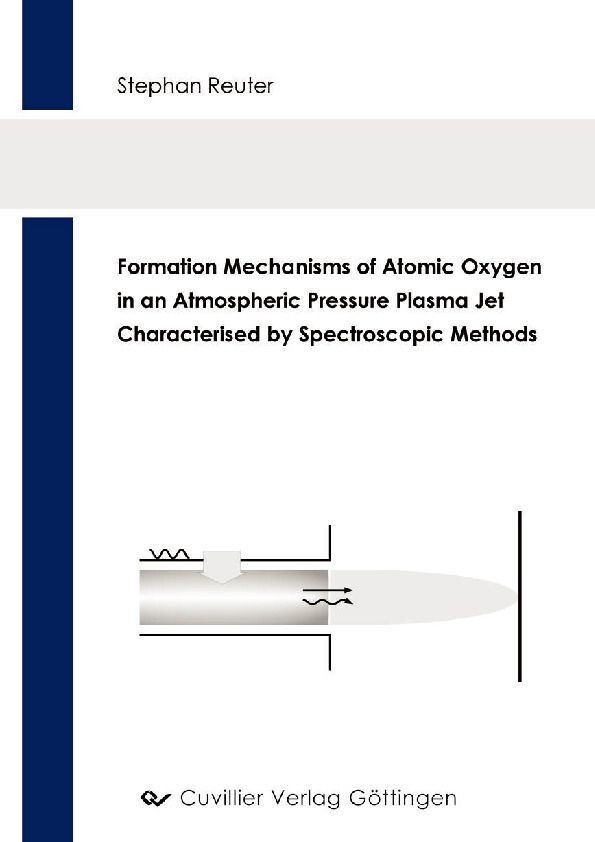 Stephan Reuter

Formation Mechanisms of Atomic Oxygen in an Atmospheric Pressure Plasma Jet Characterised by Spectroscopic Methods

Cuvillier Verlag Göttingen